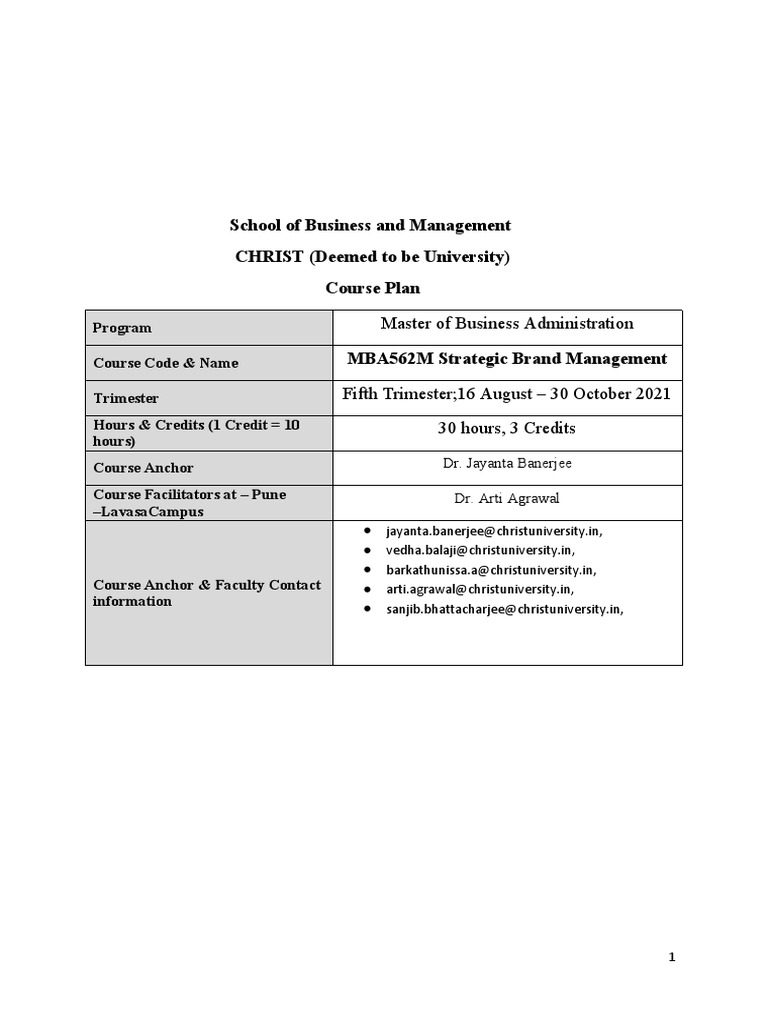 School of Business and Management

CHRIST (Deemed to be University)

Course Plan

| Program | Master of Business Administration |
|---|---|
| Course Code & Name | MBA562M Strategic Brand Management |
| Trimester | Fifth Trimester;16 August – 30 October 2021 |
| Hours & Credits (1 Credit = 10 hours) | 30 hours, 3 Credits |
| Course Anchor | Dr. Jayanta Banerjee |
| Course Facilitators at – Pune –LavasaCampus | Dr. Arti Agrawal |
| Course Anchor & Faculty Contact information | • jayanta.banerjee@christuniversity.in, • vedha.balaji@christuniversity.in, • barkathunissa.a@christuniversity.in, • arti.agrawal@christuniversity.in, • sanjib.bhattacharjee@christuniversity.in, |

1